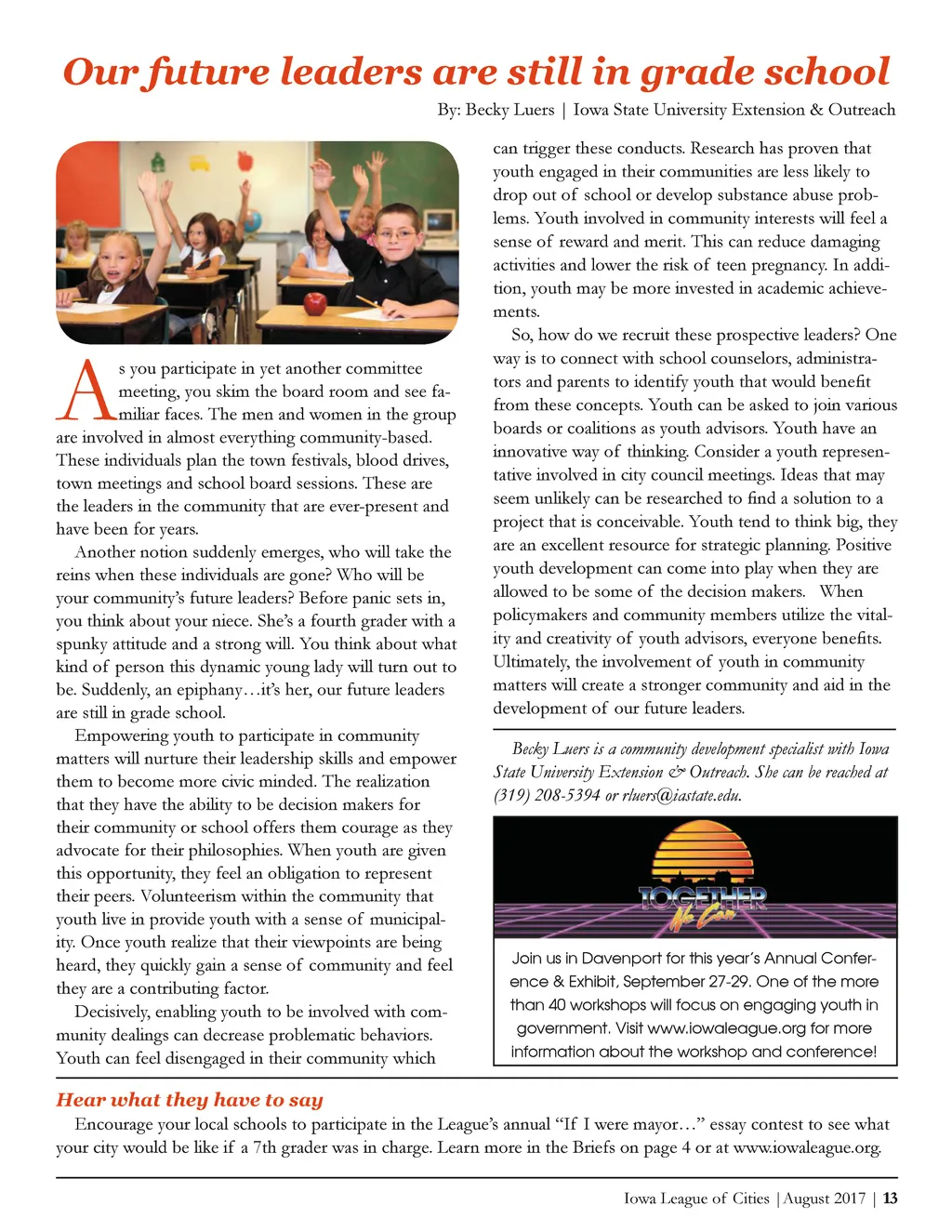 Our future leaders are still in grade school

By: Becky Luers | Iowa State University Extension & Outreach

As you participate in yet another committee meeting, you skim the board room and see familiar faces. The men and women in the group are involved in almost everything community-based. These individuals plan the town festivals, blood drives, town meetings and school board sessions. These are the leaders in the community that are ever-present and have been for years.

Another notion suddenly emerges, who will take the reins when these individuals are gone? Who will be your community's future leaders? Before panic sets in, you think about your niece. She's a fourth grader with a spunky attitude and a strong will. You think about what kind of person this dynamic young lady will turn out to be. Suddenly, an epiphany…it's her, our future leaders are still in grade school.

Empowering youth to participate in community matters will nurture their leadership skills and empower them to become more civic minded. The realization that they have the ability to be decision makers for their community or school offers them courage as they advocate for their philosophies. When youth are given this opportunity, they feel an obligation to represent their peers. Volunteerism within the community that youth live in provide youth with a sense of municipality. Once youth realize that their viewpoints are being heard, they quickly gain a sense of community and feel they are a contributing factor.

Decisively, enabling youth to be involved with community dealings can decrease problematic behaviors. Youth can feel disengaged in their community which can trigger these conducts. Research has proven that youth engaged in their communities are less likely to drop out of school or develop substance abuse problems. Youth involved in community interests will feel a sense of reward and merit. This can reduce damaging activities and lower the risk of teen pregnancy. In addition, youth may be more invested in academic achievements.

So, how do we recruit these prospective leaders? One way is to connect with school counselors, administrators and parents to identify youth that would benefit from these concepts. Youth can be asked to join various boards or coalitions as youth advisors. Youth have an innovative way of thinking. Consider a youth representative involved in city council meetings. Ideas that may seem unlikely can be researched to find a solution to a project that is conceivable. Youth tend to think big, they are an excellent resource for strategic planning. Positive youth development can come into play when they are allowed to be some of the decision makers. When policymakers and community members utilize the vitality and creativity of youth advisors, everyone benefits. Ultimately, the involvement of youth in community matters will create a stronger community and aid in the development of our future leaders.

Becky Luers is a community development specialist with Iowa State University Extension & Outreach. She can be reached at (319) 208-5394 or rluers@iastate.edu.

TOGETHER We Can

Join us in Davenport for this year's Annual Conference & Exhibit, September 27-29. One of the more than 40 workshops will focus on engaging youth in government. Visit www.iowaleague.org for more information about the workshop and conference!

Hear what they have to say

Encourage your local schools to participate in the League's annual "If I were mayor…" essay contest to see what your city would be like if a 7th grader was in charge. Learn more in the Briefs on page 4 or at www.iowaleague.org.

Iowa League of Cities | August 2017 | 13